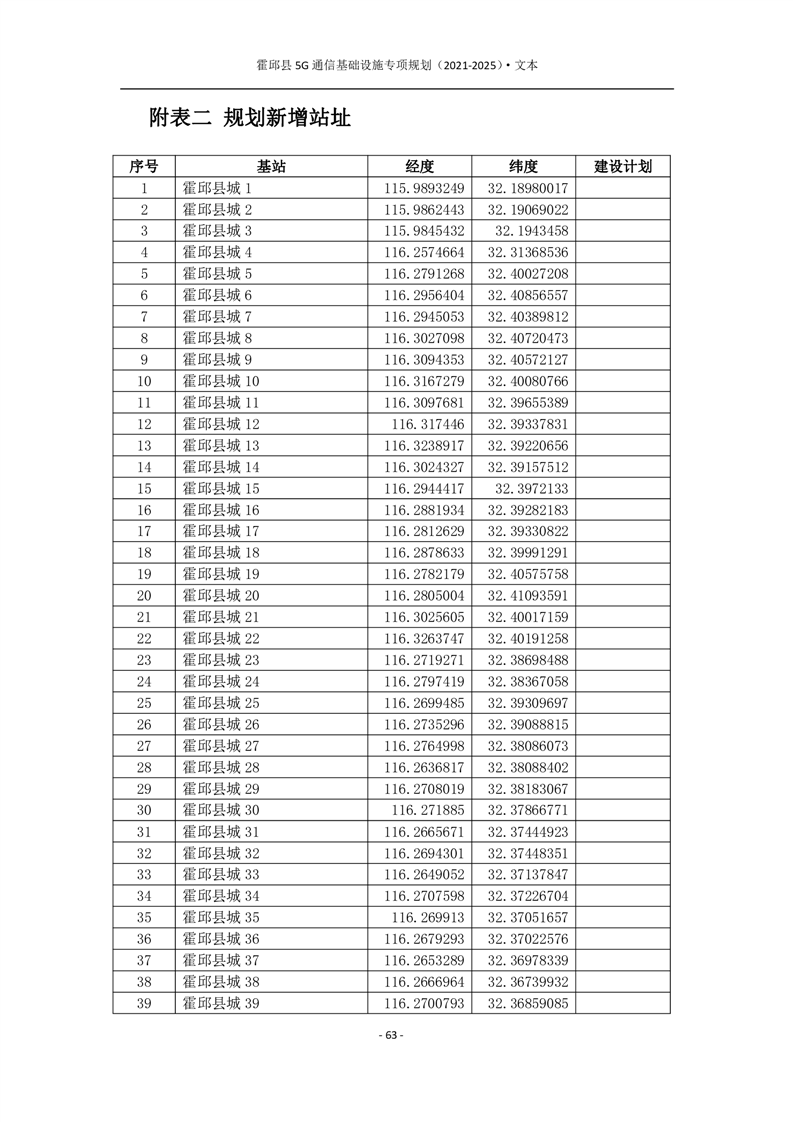 霍邱县 5G 通信基础设施专项规划（2021-2025）• 文本

附表二 规划新增站址

| 序号 | 基站 | 经度 | 纬度 | 建设计划 |
|---|---|---|---|---|
| 1 | 霍邱县城 1 | 115.9893249 | 32.18980017 | |
| 2 | 霍邱县城 2 | 115.9862443 | 32.19069022 | |
| 3 | 霍邱县城 3 | 115.9845432 | 32.1943458 | |
| 4 | 霍邱县城 4 | 116.2574664 | 32.31368536 | |
| 5 | 霍邱县城 5 | 116.2791268 | 32.40027208 | |
| 6 | 霍邱县城 6 | 116.2956404 | 32.40856557 | |
| 7 | 霍邱县城 7 | 116.2945053 | 32.40389812 | |
| 8 | 霍邱县城 8 | 116.3027098 | 32.40720473 | |
| 9 | 霍邱县城 9 | 116.3094353 | 32.40572127 | |
| 10 | 霍邱县城 10 | 116.3167279 | 32.40080766 | |
| 11 | 霍邱县城 11 | 116.3097681 | 32.39655389 | |
| 12 | 霍邱县城 12 | 116.317446 | 32.39337831 | |
| 13 | 霍邱县城 13 | 116.3238917 | 32.39220656 | |
| 14 | 霍邱县城 14 | 116.3024327 | 32.39157512 | |
| 15 | 霍邱县城 15 | 116.2944417 | 32.3972133 | |
| 16 | 霍邱县城 16 | 116.2881934 | 32.39282183 | |
| 17 | 霍邱县城 17 | 116.2812629 | 32.39330822 | |
| 18 | 霍邱县城 18 | 116.2878633 | 32.39991291 | |
| 19 | 霍邱县城 19 | 116.2782179 | 32.40575758 | |
| 20 | 霍邱县城 20 | 116.2805004 | 32.41093591 | |
| 21 | 霍邱县城 21 | 116.3025605 | 32.40017159 | |
| 22 | 霍邱县城 22 | 116.3263747 | 32.40191258 | |
| 23 | 霍邱县城 23 | 116.2719271 | 32.38698488 | |
| 24 | 霍邱县城 24 | 116.2797419 | 32.38367058 | |
| 25 | 霍邱县城 25 | 116.2699485 | 32.39309697 | |
| 26 | 霍邱县城 26 | 116.2735296 | 32.39088815 | |
| 27 | 霍邱县城 27 | 116.2764998 | 32.38086073 | |
| 28 | 霍邱县城 28 | 116.2636817 | 32.38088402 | |
| 29 | 霍邱县城 29 | 116.2708019 | 32.38183067 | |
| 30 | 霍邱县城 30 | 116.271885 | 32.37866771 | |
| 31 | 霍邱县城 31 | 116.2665671 | 32.37444923 | |
| 32 | 霍邱县城 32 | 116.2694301 | 32.37448351 | |
| 33 | 霍邱县城 33 | 116.2649052 | 32.37137847 | |
| 34 | 霍邱县城 34 | 116.2707598 | 32.37226704 | |
| 35 | 霍邱县城 35 | 116.269913 | 32.37051657 | |
| 36 | 霍邱县城 36 | 116.2679293 | 32.37022576 | |
| 37 | 霍邱县城 37 | 116.2653289 | 32.36978339 | |
| 38 | 霍邱县城 38 | 116.2666964 | 32.36739932 | |
| 39 | 霍邱县城 39 | 116.2700793 | 32.36859085 | |

- 63 -